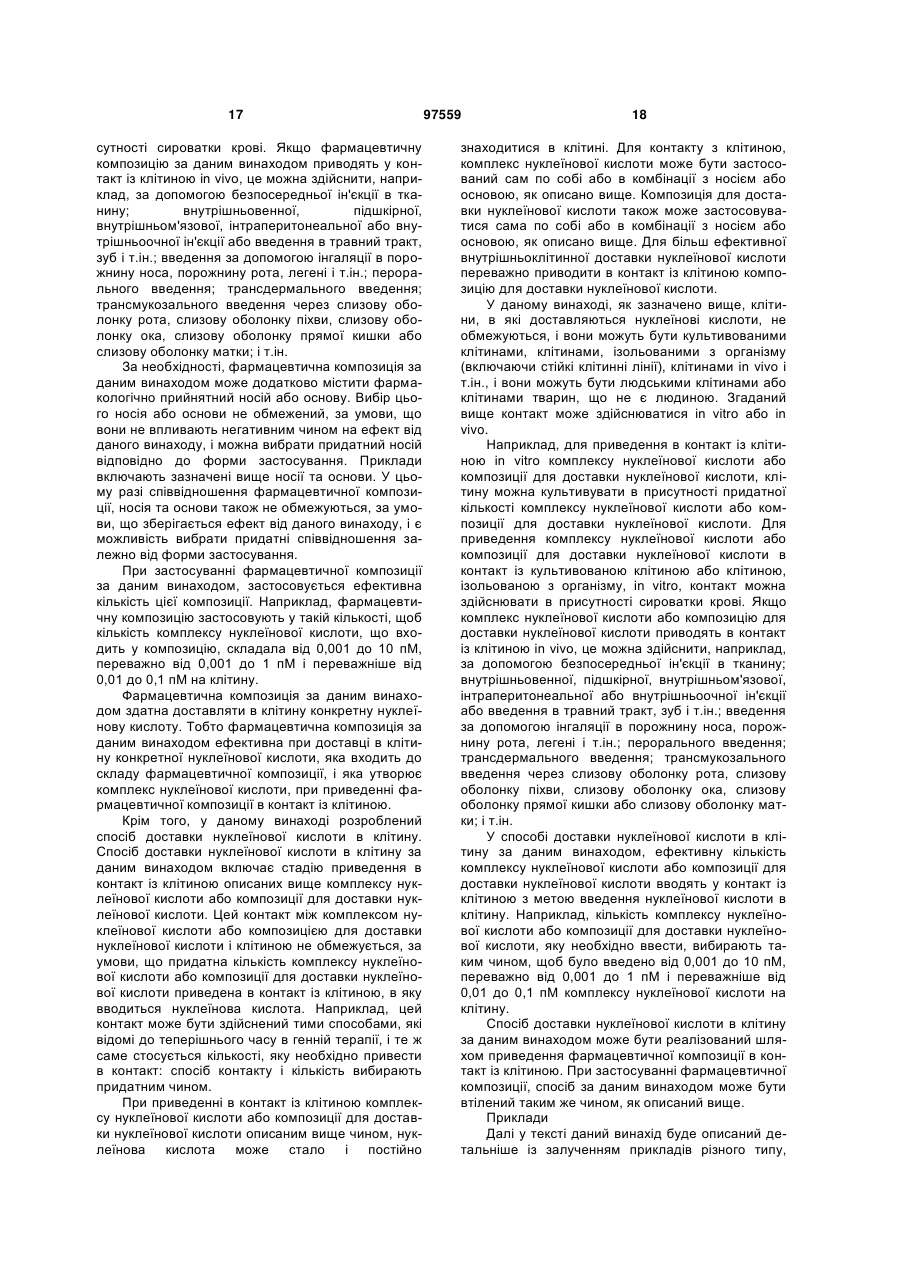 17 97559 18

сутності сироватки крові. Якщо фармацевтичну композицію за даним винаходом приводять у контакт із клітиною in vivo, це можна здійснити, наприклад, за допомогою безпосередньої ін'єкції в тканину; внутрішньовенної, підшкірної, внутрішньом'язової, інтраперитонеальної або внутрішньоочної ін'єкції або введення в травний тракт, зуб і т.ін.; введення за допомогою інгаляції в порожнину носа, порожнину рота, легені і т.ін.; перорального введення; трансдермального введення; трансмукозального введення через слизову оболонку рота, слизову оболонку піхви, слизову оболонку ока, слизову оболонку прямої кишки або слизову оболонку матки; і т.ін.

За необхідності, фармацевтична композиція за даним винаходом може додатково містити фармакологічно прийнятний носій або основу. Вибір цього носія або основи не обмежений, за умови, що вони не впливають негативним чином на ефект від даного винаходу, і можна вибрати придатний носій відповідно до форми застосування. Приклади включають зазначені вище носії та основи. У цьому разі співвідношення фармацевтичної композиції, носія та основи також не обмежуються, за умови, що зберігається ефект від даного винаходу, і є можливість вибрати придатні співвідношення залежно від форми застосування.

При застосуванні фармацевтичної композиції за даним винаходом, застосовується ефективна кількість цієї композиції. Наприклад, фармацевтичну композицію застосовують у такій кількості, щоб кількість комплексу нуклеїнової кислоти, що входить у композицію, складала від 0,001 до 10 пМ, переважно від 0,001 до 1 пМ і переважніше від 0,01 до 0,1 пМ на клітину.

Фармацевтична композиція за даним винаходом здатна доставляти в клітину конкретну нуклеїнову кислоту. Тобто фармацевтична композиція за даним винаходом ефективна при доставці в клітину конкретної нуклеїнової кислоти, яка входить до складу фармацевтичної композиції, і яка утворює комплекс нуклеїнової кислоти, при приведенні фармацевтичної композиції в контакт із клітиною.

Крім того, у даному винаході розроблений спосіб доставки нуклеїнової кислоти в клітину. Спосіб доставки нуклеїнової кислоти в клітину за даним винаходом включає стадію приведення в контакт із клітиною описаних вище комплексу нуклеїнової кислоти або композиції для доставки нуклеїнової кислоти. Цей контакт між комплексом нуклеїнової кислоти або композицією для доставки нуклеїнової кислоти і клітиною не обмежується, за умови, що придатна кількість комплексу нуклеїнової кислоти або композиції для доставки нуклеїнової кислоти приведена в контакт із клітиною, в яку вводиться нуклеїнова кислота. Наприклад, цей контакт може бути здійснений тими способами, які відомі до теперішнього часу в генній терапії, і те ж саме стосується кількості, яку необхідно привести в контакт: спосіб контакту і кількість вибирають придатним чином.

При приведенні в контакт із клітиною комплексу нуклеїнової кислоти або композиції для доставки нуклеїнової кислоти описаним вище чином, нуклеїнова кислота може стало і постійно знаходитися в клітині. Для контакту з клітиною, комплекс нуклеїнової кислоти може бути застосований сам по собі або в комбінації з носієм або основою, як описано вище. Композиція для доставки нуклеїнової кислоти також може застосовуватися сама по собі або в комбінації з носієм або основою, як описано вище. Для більш ефективної внутрішньоклітинної доставки нуклеїнової кислоти переважно приводити в контакт із клітиною композицію для доставки нуклеїнової кислоти.

У даному винаході, як зазначено вище, клітини, в які доставляються нуклеїнові кислоти, не обмежуються, і вони можуть бути культивованими клітинами, клітинами, ізольованими з організму (включаючи стійкі клітинні лінії), клітинами in vivo і т.ін., і вони можуть бути людськими клітинами або клітинами тварин, що не є людиною. Згаданий вище контакт може здійснюватися in vitro або in vivo.

Наприклад, для приведення в контакт із клітиною in vitro комплексу нуклеїнової кислоти або композиції для доставки нуклеїнової кислоти, клітину можна культивувати в присутності придатної кількості комплексу нуклеїнової кислоти або композиції для доставки нуклеїнової кислоти. Для приведення комплексу нуклеїнової кислоти або композиції для доставки нуклеїнової кислоти в контакт із культивованою клітиною або клітиною, ізольованою з організму, in vitro, контакт можна здійснювати в присутності сироватки крові. Якщо комплекс нуклеїнової кислоти або композицію для доставки нуклеїнової кислоти приводять в контакт із клітиною in vivo, це можна здійснити, наприклад, за допомогою безпосередньої ін'єкції в тканину; внутрішньовенної, підшкірної, внутрішньом'язової, інтраперитонеальної або внутрішньоочної ін'єкції або введення в травний тракт, зуб і т.ін.; введення за допомогою інгаляції в порожнину носа, порожнину рота, легені і т.ін.; перорального введення; трансдермального введення; трансмукозального введення через слизову оболонку рота, слизову оболонку піхви, слизову оболонку ока, слизову оболонку прямої кишки або слизову оболонку матки; і т.ін.

У способі доставки нуклеїнової кислоти в клітину за даним винаходом, ефективну кількість комплексу нуклеїнової кислоти або композиції для доставки нуклеїнової кислоти вводять у контакт із клітиною з метою введення нуклеїнової кислоти в клітину. Наприклад, кількість комплексу нуклеїнової кислоти або композиції для доставки нуклеїнової кислоти, яку необхідно ввести, вибирають таким чином, щоб було введено від 0,001 до 10 пМ, переважно від 0,001 до 1 пМ і переважніше від 0,01 до 0,1 пМ комплексу нуклеїнової кислоти на клітину.

Спосіб доставки нуклеїнової кислоти в клітину за даним винаходом може бути реалізований шляхом приведення фармацевтичної композиції в контакт із клітиною. При застосуванні фармацевтичної композиції, спосіб за даним винаходом може бути втілений таким же чином, як описаний вище.

Приклади

Далі у тексті даний винахід буде описаний детальніше із залученням прикладів різного типу,